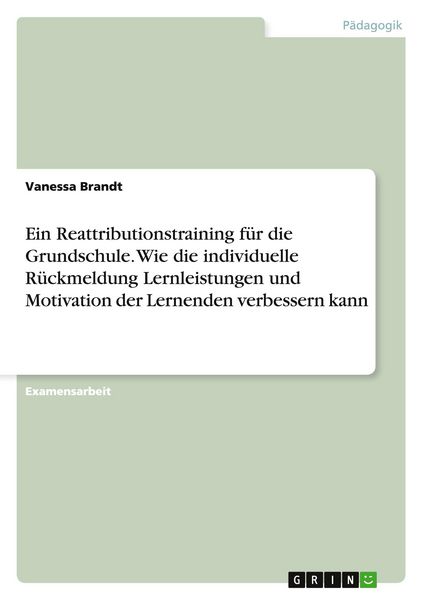 Pädagogik

Vanessa Brandt

Ein Reattributionstraining für die Grundschule. Wie die individuelle Rückmeldung Lernleistungen und Motivation der Lernenden verbessern kann

Examensarbeit

GRIN